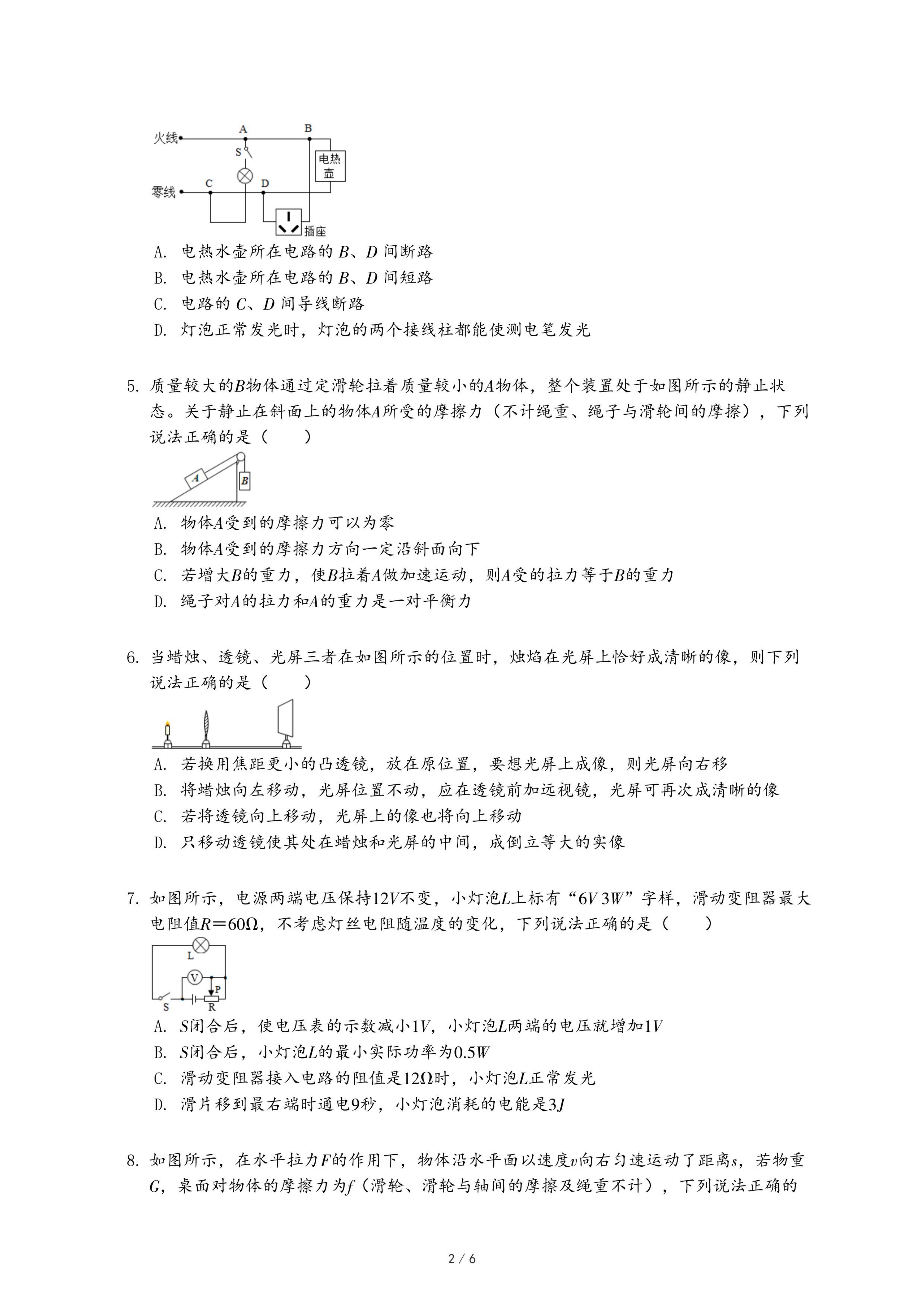 火线 A B
S
电热壶
零线 C D
插座

A. 电热水壶所在电路的 $B$、$D$ 间断路
B. 电热水壶所在电路的 $B$、$D$ 间短路
C. 电路的 $C$、$D$ 间导线断路
D. 灯泡正常发光时，灯泡的两个接线柱都能使测电笔发光

5. 质量较大的$B$物体通过定滑轮拉着质量较小的$A$物体，整个装置处于如图所示的静止状态。关于静止在斜面上的物体$A$所受的摩擦力（不计绳重、绳子与滑轮间的摩擦），下列说法正确的是（　　）

A B

A. 物体$A$受到的摩擦力可以为零
B. 物体$A$受到的摩擦力方向一定沿斜面向下
C. 若增大$B$的重力，使$B$拉着$A$做加速运动，则$A$受的拉力等于$B$的重力
D. 绳子对$A$的拉力和$A$的重力是一对平衡力

6. 当蜡烛、透镜、光屏三者在如图所示的位置时，烛焰在光屏上恰好成清晰的像，则下列说法正确的是（　　）

A. 若换用焦距更小的凸透镜，放在原位置，要想光屏上成像，则光屏向右移
B. 将蜡烛向左移动，光屏位置不动，应在透镜前加远视镜，光屏可再次成清晰的像
C. 若将透镜向上移动，光屏上的像也将向上移动
D. 只移动透镜使其处在蜡烛和光屏的中间，成倒立等大的实像

7. 如图所示，电源两端电压保持$12V$不变，小灯泡$L$上标有“$6V$ $3W$”字样，滑动变阻器最大电阻值$R=60\Omega$，不考虑灯丝电阻随温度的变化，下列说法正确的是（　　）

L V P S R

A. $S$闭合后，使电压表的示数减小$1V$，小灯泡$L$两端的电压就增加$1V$
B. $S$闭合后，小灯泡$L$的最小实际功率为$0.5W$
C. 滑动变阻器接入电路的阻值是$12\Omega$时，小灯泡$L$正常发光
D. 滑片移到最右端时通电9秒，小灯泡消耗的电能是$3J$

8. 如图所示，在水平拉力$F$的作用下，物体沿水平面以速度$v$向右匀速运动了距离$s$，若物重$G$，桌面对物体的摩擦力为$f$（滑轮、滑轮与轴间的摩擦及绳重不计），下列说法正确的

2 / 6